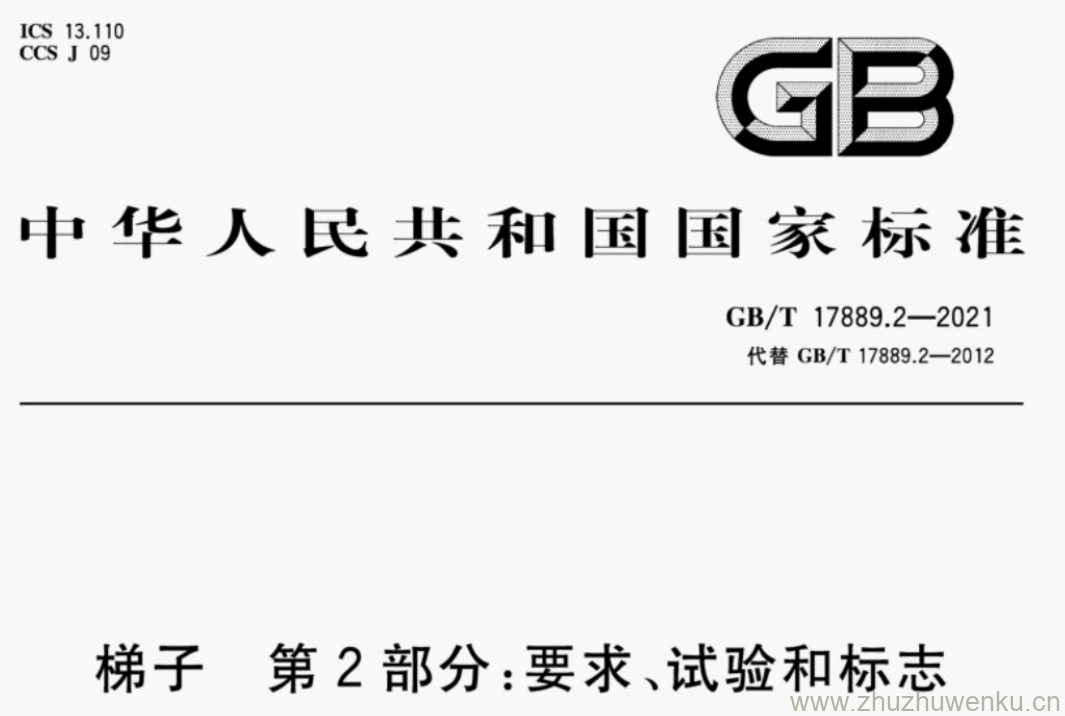 ICS 13.110
CCS J 09

GB

中华人民共和国国家标准

GB/T 17889.2—2021
代替 GB/T 17889.2—2012

梯子 第2部分：要求、试验和标志

www.zhuzhuwenku.cn